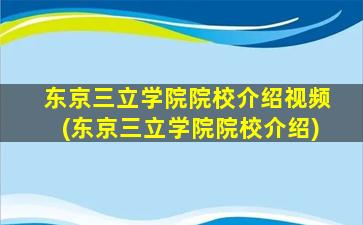 东京三立学院院校介绍视频
(东京三立学院院校介绍)